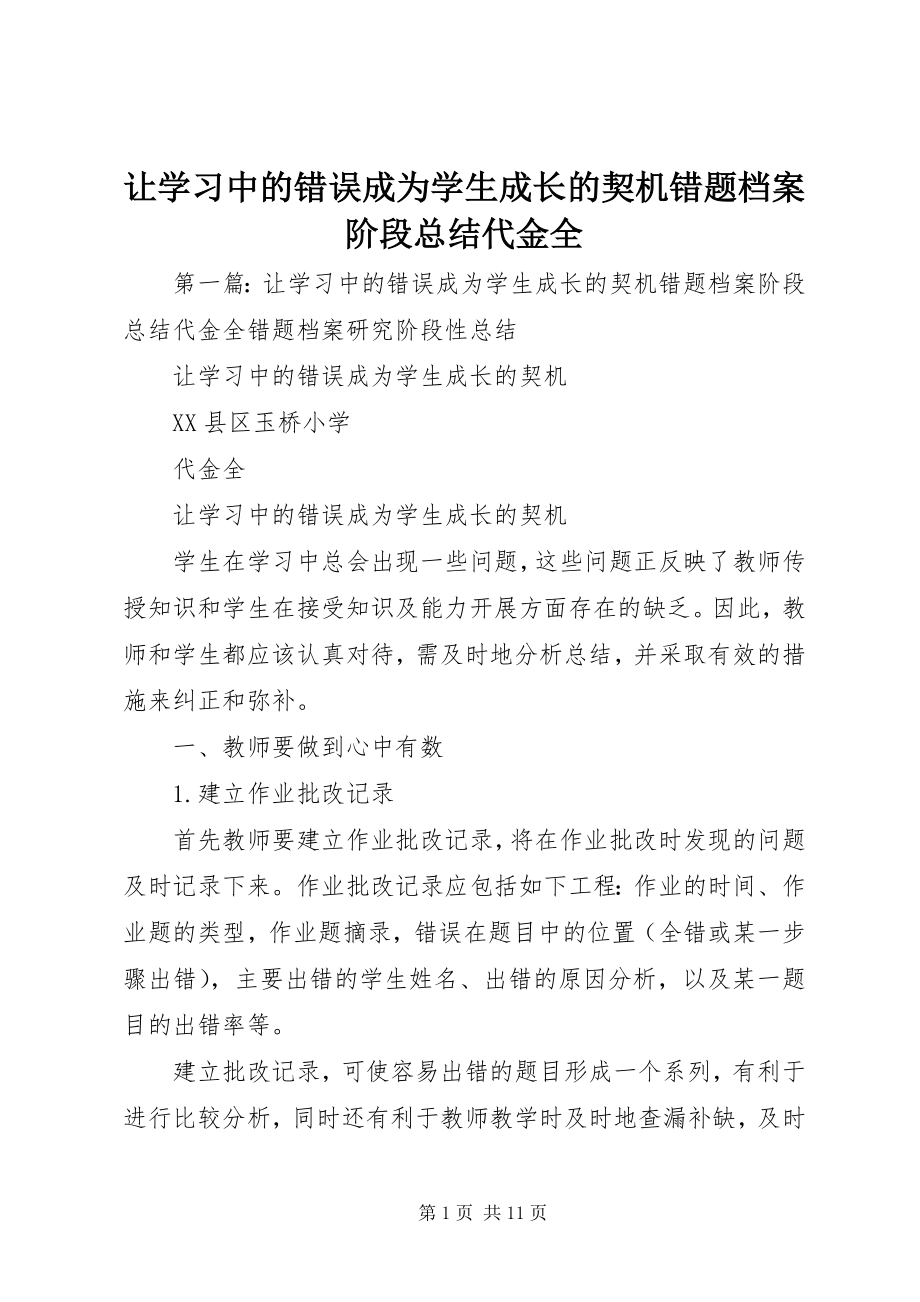 让学习中的错误成为学生成长的契机错题档案阶段总结代金全

第一篇：让学习中的错误成为学生成长的契机错题档案阶段总结代金全错题档案研究阶段性总结

让学习中的错误成为学生成长的契机

XX县区玉桥小学

代金全

让学习中的错误成为学生成长的契机

学生在学习中总会出现一些问题，这些问题正反映了教师传授知识和学生在接受知识及能力开展方面存在的缺乏。因此，教师和学生都应该认真对待，需及时地分析总结，并采取有效的措施来纠正和弥补。

一、教师要做到心中有数

1.建立作业批改记录

首先教师要建立作业批改记录，将在作业批改时发现的问题及时记录下来。作业批改记录应包括如下工程：作业的时间、作业题的类型，作业题摘录，错误在题目中的位置（全错或某一步骤出错），主要出错的学生姓名、出错的原因分析，以及某一题目的出错率等。

建立批改记录，可使容易出错的题目形成一个系列，有利于进行比较分析，同时还有利于教师教学时及时地查漏补缺，及时

第1页 共11页